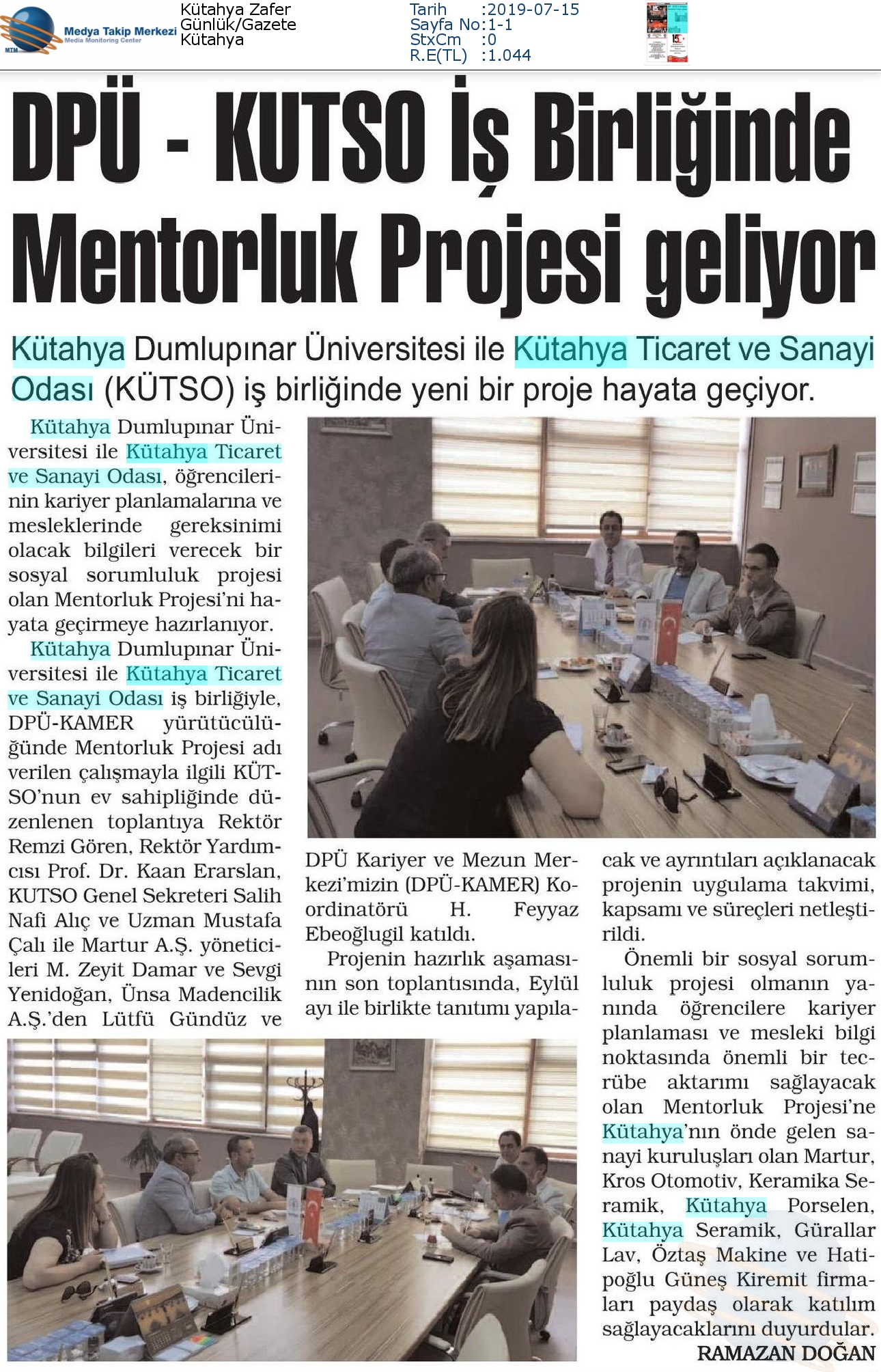 MTM Medya Takip Merkezi Media Monitoring Center

Kütahya Zafer
Günlük/Gazete
Kütahya

Tarih :2019-07-15
Sayfa No:1-1
StxCm :0
R.E(TL) :1.044

DPÜ - KUTSO İş Birliğinde Mentorluk Projesi geliyor

Kütahya Dumlupınar Üniversitesi ile Kütahya Ticaret ve Sanayi Odası (KÜTSO) iş birliğinde yeni bir proje hayata geçiyor.

Kütahya Dumlupınar Üniversitesi ile Kütahya Ticaret ve Sanayi Odası, öğrencilerinin kariyer planlamalarına ve mesleklerinde gereksinimi olacak bilgileri verecek bir sosyal sorumluluk projesi olan Mentorluk Projesi'ni hayata geçirmeye hazırlanıyor.

Kütahya Dumlupınar Üniversitesi ile Kütahya Ticaret ve Sanayi Odası iş birliğiyle, DPÜ-KAMER yürütücülüğünde Mentorluk Projesi adı verilen çalışmayla ilgili KÜTSO'nun ev sahipliğinde düzenlenen toplantıya Rektör Remzi Gören, Rektör Yardımcısı Prof. Dr. Kaan Erarslan, KUTSO Genel Sekreteri Salih Nafi Alıç ve Uzman Mustafa Çalı ile Martur A.Ş. yöneticileri M. Zeyit Damar ve Sevgi Yenidoğan, Ünsa Madencilik A.Ş.'den Lütfü Gündüz ve DPÜ Kariyer ve Mezun Merkezi'mizin (DPÜ-KAMER) Koordinatörü H. Feyyaz Ebeoğlugil katıldı.

Projenin hazırlık aşamasının son toplantısında, Eylül ayı ile birlikte tanıtımı yapılacak ve ayrıntıları açıklanacak projenin uygulama takvimi, kapsamı ve süreçleri netleştirildi.

Önemli bir sosyal sorumluluk projesi olmanın yanında öğrencilere kariyer planlaması ve mesleki bilgi noktasında önemli bir tecrübe aktarımı sağlayacak olan Mentorluk Projesi'ne Kütahya'nın önde gelen sanayi kuruluşları olan Martur, Kros Otomotiv, Keramika Seramik, Kütahya Porselen, Kütahya Seramik, Gürallar Lav, Öztaş Makine ve Hatipoğlu Güneş Kiremit firmaları paydaş olarak katılım sağlayacaklarını duyurdular.

RAMAZAN DOĞAN